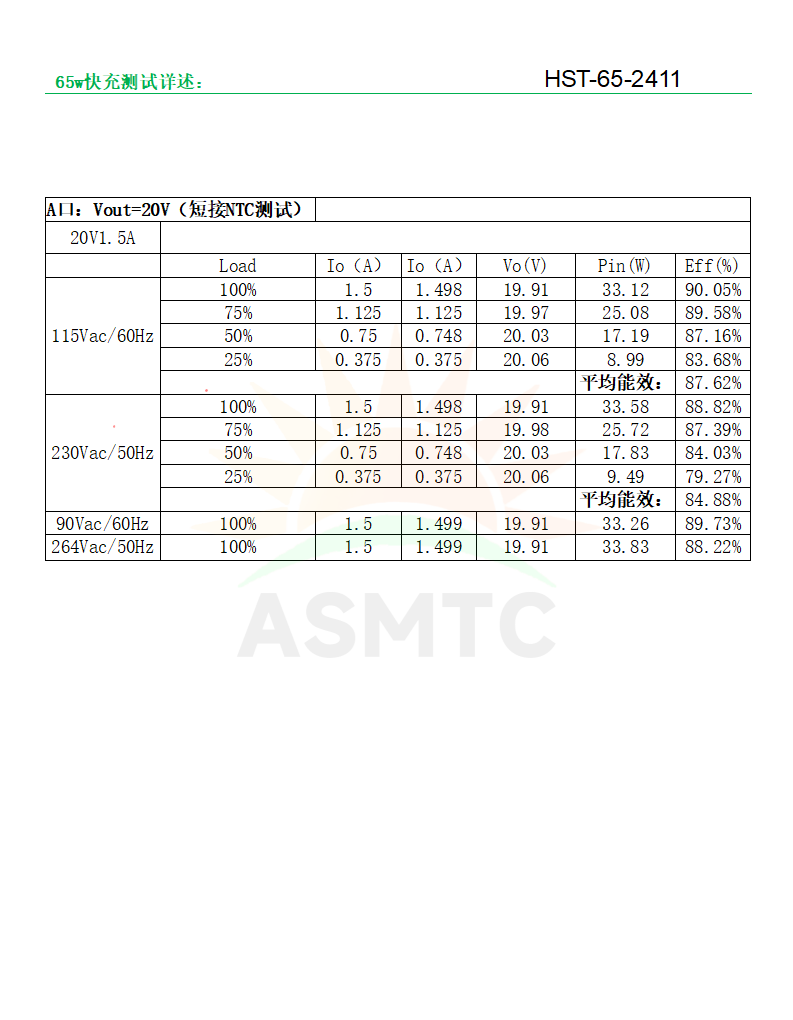 65w快充测试详述： HST-65-2411

| A口：Vout=20V（短接NTC测试） | | | | | | |
|---|---|---|---|---|---|---|
| 20V1.5A | | | | | | |
| | Load | Io（A） | Io（A） | Vo(V) | Pin(W) | Eff(%) |
| 115Vac/60Hz | 100% | 1.5 | 1.498 | 19.91 | 33.12 | 90.05% |
| | 75% | 1.125 | 1.125 | 19.97 | 25.08 | 89.58% |
| | 50% | 0.75 | 0.748 | 20.03 | 17.19 | 87.16% |
| | 25% | 0.375 | 0.375 | 20.06 | 8.99 | 83.68% |
| | | | | | 平均能效: | 87.62% |
| 230Vac/50Hz | 100% | 1.5 | 1.498 | 19.91 | 33.58 | 88.82% |
| | 75% | 1.125 | 1.125 | 19.98 | 25.72 | 87.39% |
| | 50% | 0.75 | 0.748 | 20.03 | 17.83 | 84.03% |
| | 25% | 0.375 | 0.375 | 20.06 | 9.49 | 79.27% |
| | | | | | 平均能效: | 84.88% |
| 90Vac/60Hz | 100% | 1.5 | 1.499 | 19.91 | 33.26 | 89.73% |
| 264Vac/50Hz | 100% | 1.5 | 1.499 | 19.91 | 33.83 | 88.22% |

ASMTC